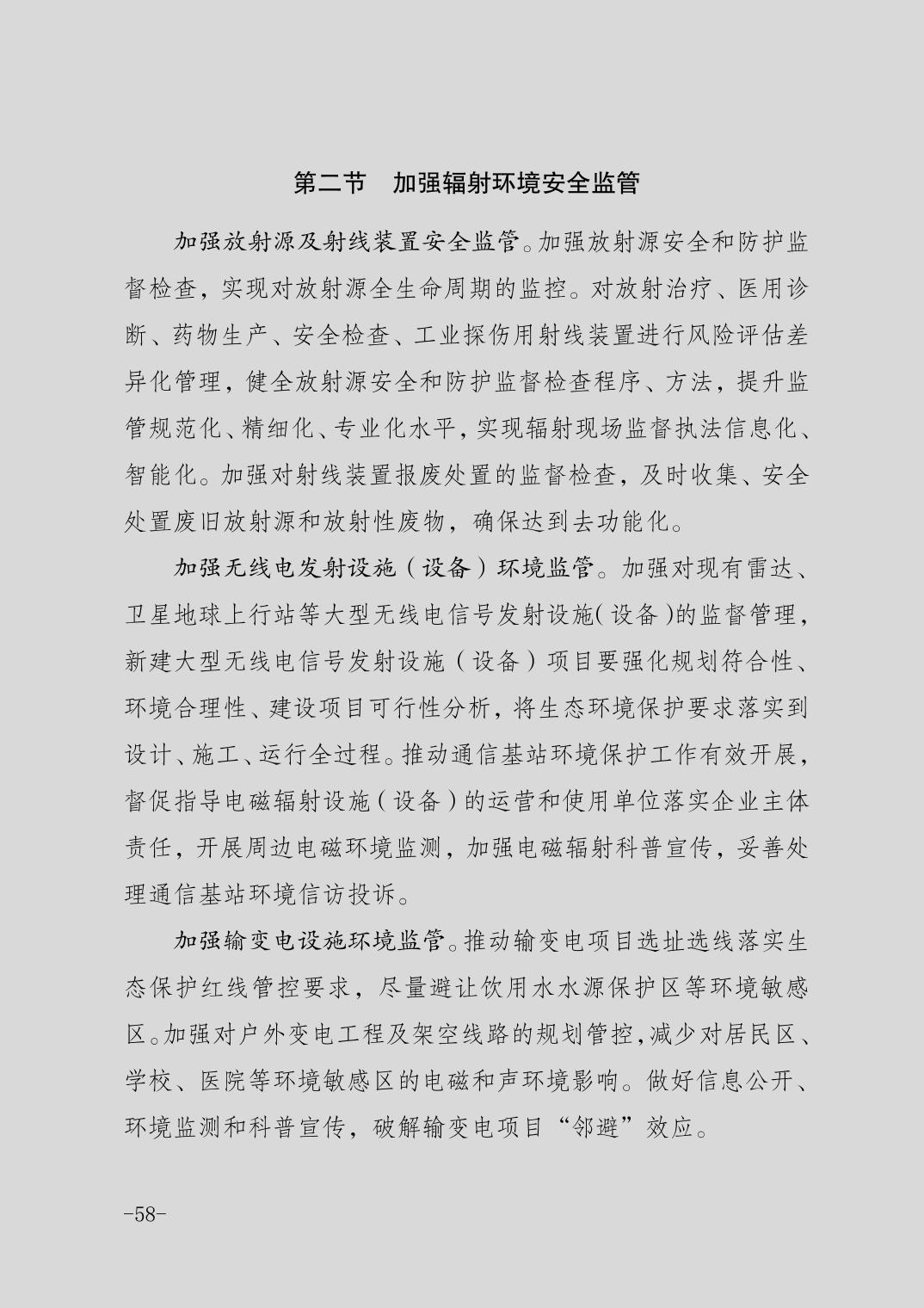 第二节　加强辐射环境安全监管

加强放射源及射线装置安全监管。加强放射源安全和防护监督检查，实现对放射源全生命周期的监控。对放射治疗、医用诊断、药物生产、安全检查、工业探伤用射线装置进行风险评估差异化管理，健全放射源安全和防护监督检查程序、方法，提升监管规范化、精细化、专业化水平，实现辐射现场监督执法信息化、智能化。加强对射线装置报废处置的监督检查，及时收集、安全处置废旧放射源和放射性废物，确保达到去功能化。

加强无线电发射设施（设备）环境监管。加强对现有雷达、卫星地球上行站等大型无线电信号发射设施（设备）的监督管理，新建大型无线电信号发射设施（设备）项目要强化规划符合性、环境合理性、建设项目可行性分析，将生态环境保护要求落实到设计、施工、运行全过程。推动通信基站环境保护工作有效开展，督促指导电磁辐射设施（设备）的运营和使用单位落实企业主体责任，开展周边电磁环境监测，加强电磁辐射科普宣传，妥善处理通信基站环境信访投诉。

加强输变电设施环境监管。推动输变电项目选址选线落实生态保护红线管控要求，尽量避让饮用水水源保护区等环境敏感区。加强对户外变电工程及架空线路的规划管控，减少对居民区、学校、医院等环境敏感区的电磁和声环境影响。做好信息公开、环境监测和科普宣传，破解输变电项目“邻避”效应。

-58-